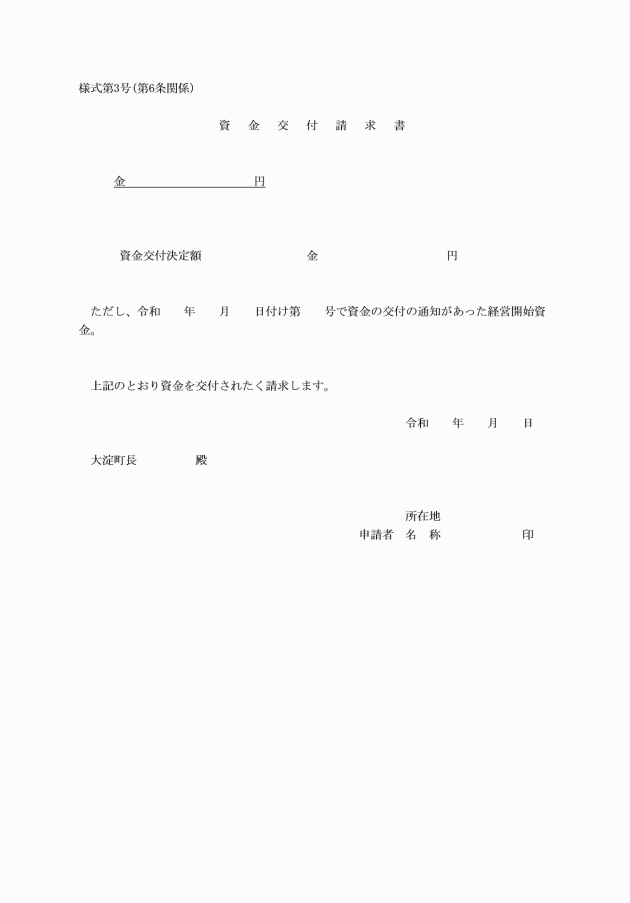 様式第3号(第6条関係)

資 金 交 付 請 求 書

金　　　　　　　　　円

資金交付決定額　　　　　金　　　　　　　円

ただし、令和　　年　　月　　日付け第　　号で資金の交付の通知があった経営開始資金。

上記のとおり資金を交付されたく請求します。

令和　　年　　月　　日

大淀町長　　　　殿

所在地
申請者　名　称　　　　　　印